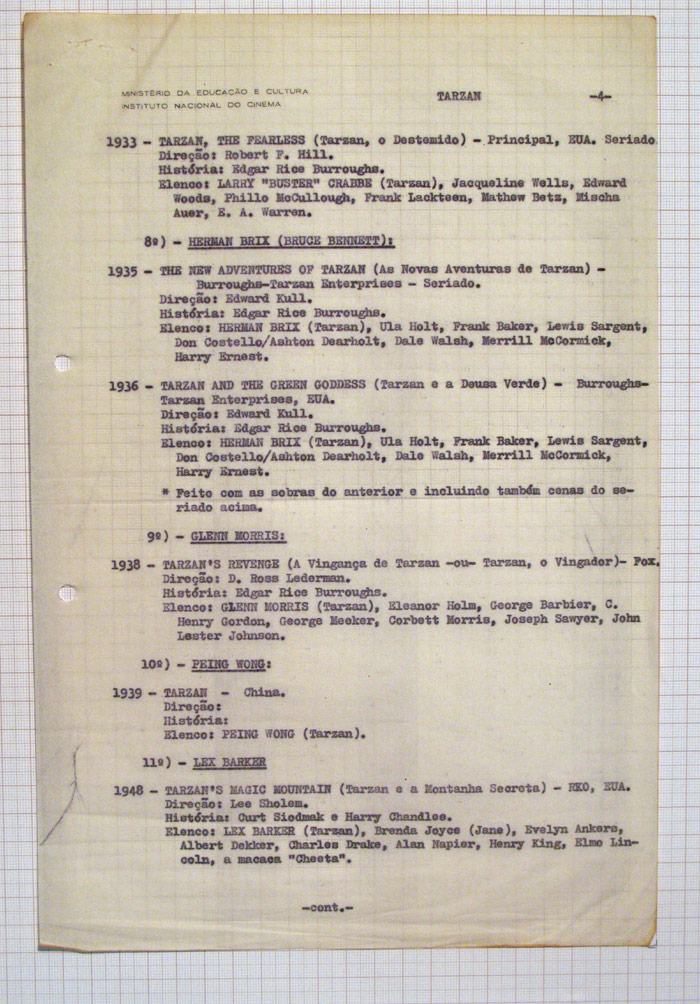 MINISTÉRIO DA EDUCAÇÃO E CULTURA
INSTITUTO NACIONAL DO CINEMA

TARZAN -4-

1933 - TARZAN, THE FEARLESS (Tarzan, o Destemido) - Principal, EUA. Seriado
Direção: Robert F. Hill.
História: Edgar Rice Burroughs.
Elenco: LARRY "BUSTER" CRABBE (Tarzan), Jacqueline Wells, Edward Woods, Phillo McCullough, Frank Lackteen, Mathew Betz, Mischa Auer, E. A. Warren.

8º) - HERMAN BRIX (BRUCE BENNETT):

1935 - THE NEW ADVENTURES OF TARZAN (As Novas Aventuras de Tarzan) - Burroughs-Tarzan Enterprises - Seriado.
Direção: Edward Kull.
História: Edgar Rice Burroughs.
Elenco: HERMAN BRIX (Tarzan), Ula Holt, Frank Baker, Lewis Sargent, Don Costello/Ashton Dearholt, Dale Walsh, Merrill McCormick, Harry Ernest.

1936 - TARZAN AND THE GREEN GODDESS (Tarzan e a Deusa Verde) - Burroughs-Tarzan Enterprises, EUA.
Direção: Edward Kull.
História: Edgar Rice Burroughs.
Elenco: HERMAN BRIX (Tarzan), Ula Holt, Frank Baker, Lewis Sargent, Don Costello/Ashton Dearholt, Dale Walsh, Merrill McCormick, Harry Ernest.
* Feito com as sobras do anterior e incluindo também cenas do seriado acima.

9º) - GLENN MORRIS:

1938 - TARZAN'S REVENGE (A Vingança de Tarzan -ou- Tarzan, o Vingador)- Fox.
Direção: D. Ross Lederman.
História: Edgar Rice Burroughs.
Elenco: GLENN MORRIS (Tarzan), Eleanor Holm, George Barbier, C. Henry Gordon, George Meeker, Corbett Morris, Joseph Sawyer, John Lester Johnson.

10º) - PEING WONG:

1939 - TARZAN - China.
Direção:
História:
Elenco: PEING WONG (Tarzan).

11º) - LEX BARKER

1948 - TARZAN'S MAGIC MOUNTAIN (Tarzan e a Montanha Secreta) - RKO, EUA.
Direção: Lee Sholem.
História: Curt Siodmak e Harry Chandlee.
Elenco: LEX BARKER (Tarzan), Brenda Joyce (Jane), Evelyn Ankers, Albert Dekker, Charles Drake, Alan Napier, Henry King, Elmo Lincoln, a macaca "Cheeta".

-cont.-